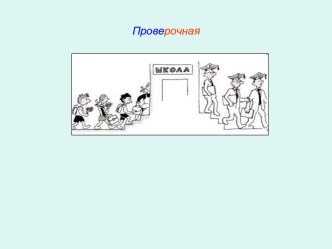 Проверочная

ШКОЛА